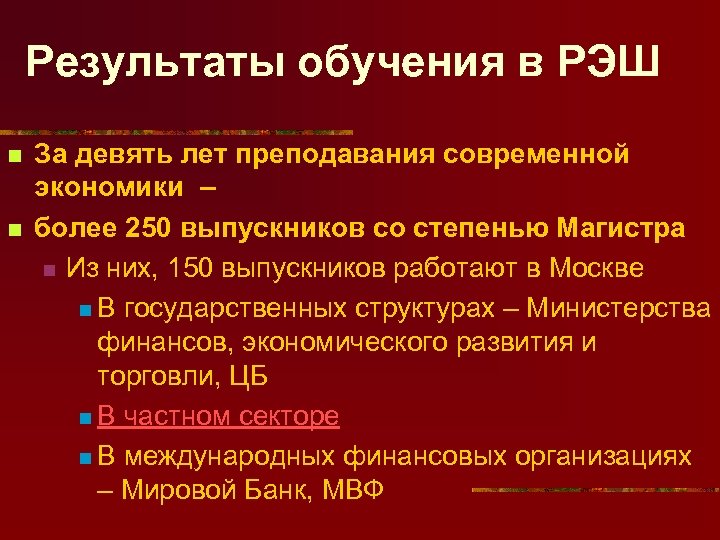 Результаты обучения в РЭШ

За девять лет преподавания современной экономики –

более 250 выпускников со степенью Магистра

Из них, 150 выпускников работают в Москве

В государственных структурах – Министерства финансов, экономического развития и торговли, ЦБ

В частном секторе

В международных финансовых организациях – Мировой Банк, МВФ